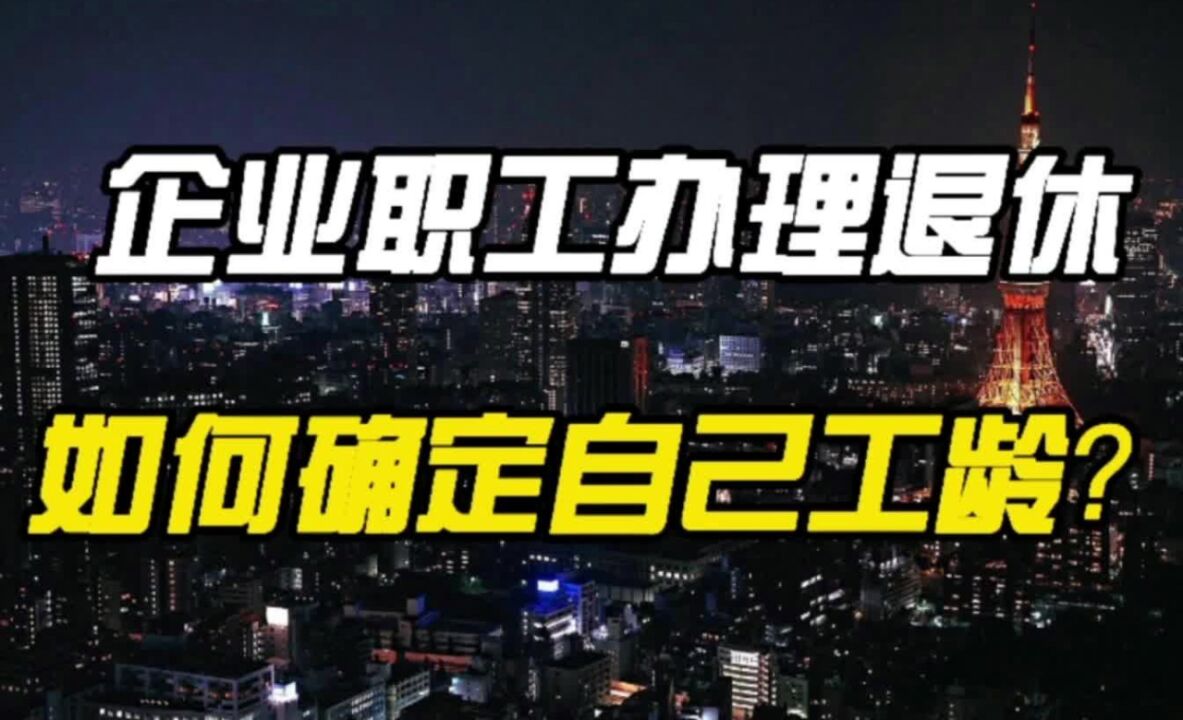 企业职工办理退休

如何确定自己工龄?